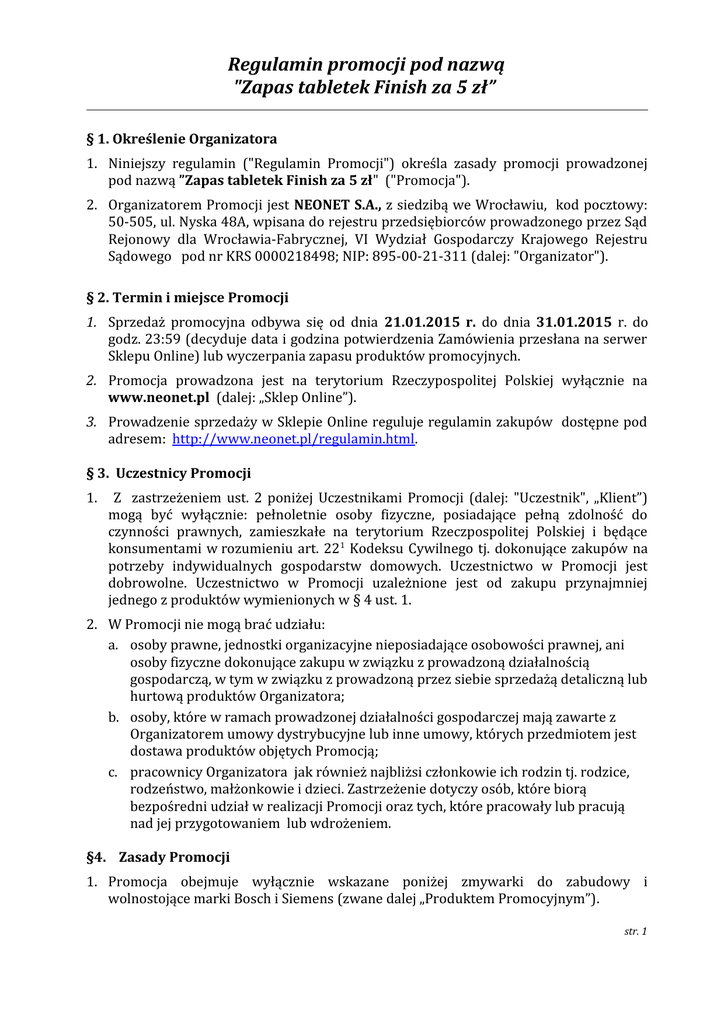 Regulamin promocji pod nazwą "Zapas tabletek Finish za 5 zł"

§ 1. Określenie Organizatora

1. Niniejszy regulamin ("Regulamin Promocji") określa zasady promocji prowadzonej pod nazwą "Zapas tabletek Finish za 5 zł" ("Promocja").

2. Organizatorem Promocji jest NEONET S.A., z siedzibą we Wrocławiu, kod pocztowy: 50-505, ul. Nyska 48A, wpisana do rejestru przedsiębiorców prowadzonego przez Sąd Rejonowy dla Wrocławia-Fabrycznej, VI Wydział Gospodarczy Krajowego Rejestru Sądowego pod nr KRS 0000218498; NIP: 895-00-21-311 (dalej: "Organizator").

§ 2. Termin i miejsce Promocji

1. Sprzedaż promocyjna odbywa się od dnia 21.01.2015 r. do dnia 31.01.2015 r. do godz. 23:59 (decyduje data i godzina potwierdzenia Zamówienia przesłana na serwer Sklepu Online) lub wyczerpania zapasu produktów promocyjnych.

2. Promocja prowadzona jest na terytorium Rzeczypospolitej Polskiej wyłącznie na www.neonet.pl (dalej: „Sklep Online").

3. Prowadzenie sprzedaży w Sklepie Online reguluje regulamin zakupów dostępne pod adresem: http://www.neonet.pl/regulamin.html.

§ 3. Uczestnicy Promocji

1. Z zastrzeżeniem ust. 2 poniżej Uczestnikami Promocji (dalej: "Uczestnik", „Klient") mogą być wyłącznie: pełnoletnie osoby fizyczne, posiadające pełną zdolność do czynności prawnych, zamieszkałe na terytorium Rzeczpospolitej Polskiej i będące konsumentami w rozumieniu art. $22^1$ Kodeksu Cywilnego tj. dokonujące zakupów na potrzeby indywidualnych gospodarstw domowych. Uczestnictwo w Promocji jest dobrowolne. Uczestnictwo w Promocji uzależnione jest od zakupu przynajmniej jednego z produktów wymienionych w § 4 ust. 1.

2. W Promocji nie mogą brać udziału:
a. osoby prawne, jednostki organizacyjne nieposiadające osobowości prawnej, ani osoby fizyczne dokonujące zakupu w związku z prowadzoną działalnością gospodarczą, w tym w związku z prowadzoną przez siebie sprzedażą detaliczną lub hurtową produktów Organizatora;
b. osoby, które w ramach prowadzonej działalności gospodarczej mają zawarte z Organizatorem umowy dystrybucyjne lub inne umowy, których przedmiotem jest dostawa produktów objętych Promocją;
c. pracownicy Organizatora jak również najbliżsi członkowie ich rodzin tj. rodzice, rodzeństwo, małżonkowie i dzieci. Zastrzeżenie dotyczy osób, które biorą bezpośredni udział w realizacji Promocji oraz tych, które pracowały lub pracują nad jej przygotowaniem lub wdrożeniem.

§4. Zasady Promocji

1. Promocja obejmuje wyłącznie wskazane poniżej zmywarki do zabudowy i wolnostojące marki Bosch i Siemens (zwane dalej „Produktem Promocyjnym").

str. 1